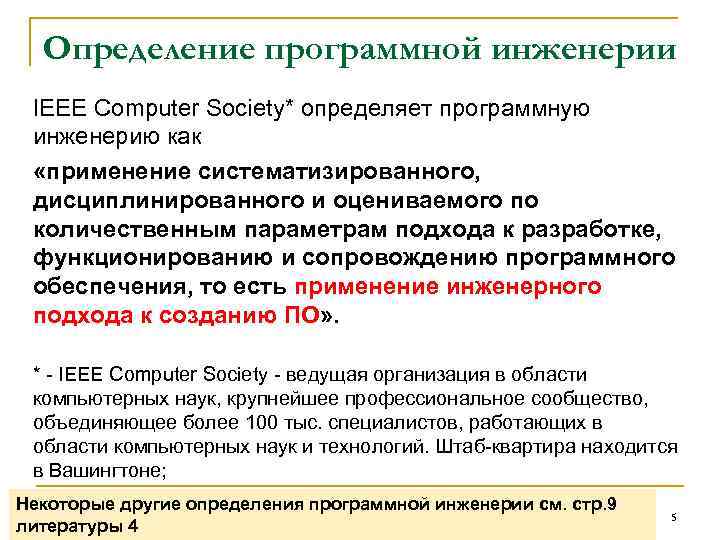 Определение программной инженерии

IEEE Computer Society* определяет программную инженерию как

«применение систематизированного, дисциплинированного и оцениваемого по количественным параметрам подхода к разработке, функционированию и сопровождению программного обеспечения, то есть применение инженерного подхода к созданию ПО».

* - IEEE Computer Society - ведущая организация в области компьютерных наук, крупнейшее профессиональное сообщество, объединяющее более 100 тыс. специалистов, работающих в области компьютерных наук и технологий. Штаб-квартира находится в Вашингтоне;

Некоторые другие определения программной инженерии см. стр.9 литературы 4

5